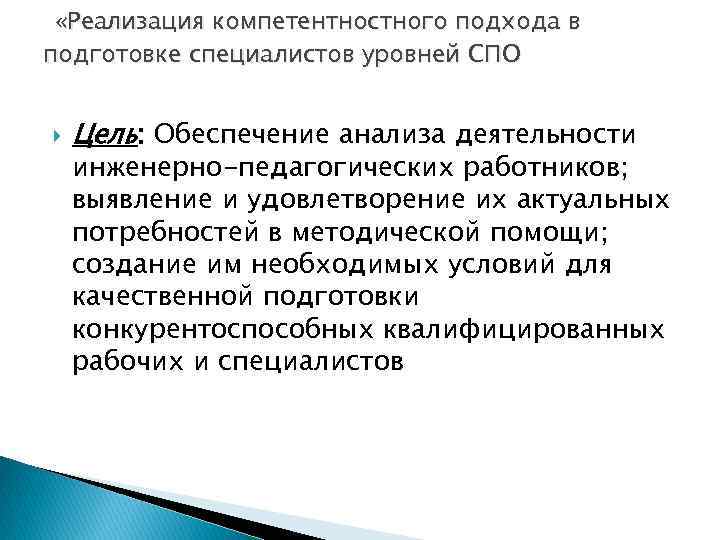 «Реализация компетентностного подхода в подготовке специалистов уровней СПО

Цель: Обеспечение анализа деятельности инженерно-педагогических работников; выявление и удовлетворение их актуальных потребностей в методической помощи; создание им необходимых условий для качественной подготовки конкурентоспособных квалифицированных рабочих и специалистов